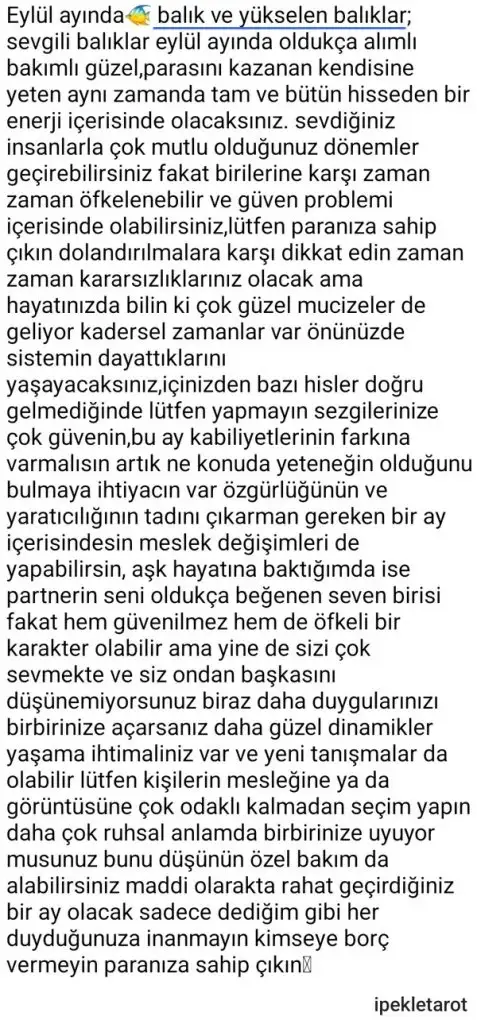 Eylül ayında balık ve yükselen balıklar; sevgili balıklar eylül ayında oldukça alımlı bakımlı güzel,parasını kazanan kendisine yeten aynı zamanda tam ve bütün hisseden bir enerji içerisinde olacaksınız. sevdiğiniz insanlarla çok mutlu olduğunuz dönemler geçirebilirsiniz fakat birilerine karşı zaman zaman öfkelenebilir ve güven problemi içerisinde olabilirsiniz,lütfen paranıza sahip çıkın dolandırılmalara karşı dikkat edin zaman zaman kararsızlıklarınız olacak ama hayatınızda bilin ki çok güzel mucizeler de geliyor kadersel zamanlar var önünüzde sistemin dayattıklarını yaşayacaksınız,içinizden bazı hisler doğru gelmediğinde lütfen yapmayın sezgilerinize çok güvenin,bu ay kabiliyetlerinin farkına varmalısın artık ne konuda yeteneğin olduğunu bulmaya ihtiyacın var özgürlüğünün ve yaratıcılığının tadını çıkarman gereken bir ay içerisindesin meslek değişimleri de yapabilirsin, aşk hayatına baktığımda ise partnerin seni oldukça beğenen seven birisi fakat hem güvenilmez hem de öfkeli bir karakter olabilir ama yine de sizi çok sevmekte ve siz ondan başkasını düşünemiyorsunuz biraz daha duygularınızı birbirinize açarsanız daha güzel dinamikler yaşama ihtimaliniz var ve yeni tanışmalar da olabilir lütfen kişilerin mesleğine ya da görüntüsüne çok odaklı kalmadan seçim yapın daha çok ruhsal anlamda birbirinize uyuyor musunuz bunu düşünün özel bakım da alabilirsiniz maddi olarakta rahat geçirdiğiniz bir ay olacak sadece dediğim gibi her duyduğunuza inanmayın kimseye borç vermeyin paranıza sahip çıkın

ipekletarot